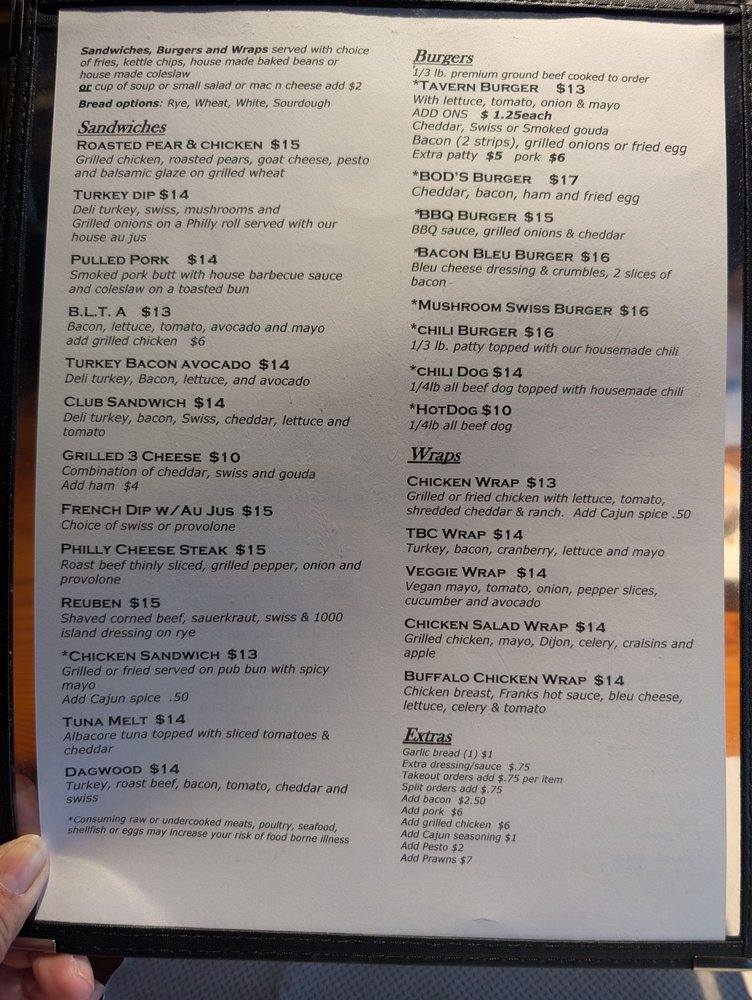 Sandwiches, Burgers and Wraps served with choice of fries, kettle chips, house made baked beans or house made coleslaw or cup of soup or small salad or mac n cheese add $2

Bread options: Rye, Wheat, White, Sourdough

Sandwiches

ROASTED PEAR & CHICKEN $15
Grilled chicken, roasted pears, goat cheese, pesto and balsamic glaze on grilled wheat

TURKEY DIP $14
Deli turkey, swiss, mushrooms and Grilled onions on a Philly roll served with our house au jus

PULLED PORK $14
Smoked pork butt with house barbecue sauce and coleslaw on a toasted bun

B.L.T. A $13
Bacon, lettuce, tomato, avocado and mayo add grilled chicken $6

TURKEY BACON AVOCADO $14
Deli turkey, Bacon, lettuce, and avocado

CLUB SANDWICH $14
Deli turkey, bacon, Swiss, cheddar, lettuce and tomato

GRILLED 3 CHEESE $10
Combination of cheddar, swiss and gouda
Add ham $4

FRENCH DIP W/AU JUS $15
Choice of swiss or provolone

PHILLY CHEESE STEAK $15
Roast beef thinly sliced, grilled pepper, onion and provolone

REUBEN $15
Shaved corned beef, sauerkraut, swiss & 1000 island dressing on rye

*CHICKEN SANDWICH $13
Grilled or fried served on pub bun with spicy mayo
Add Cajun spice .50

TUNA MELT $14
Albacore tuna topped with sliced tomatoes & cheddar

DAGWOOD $14
Turkey, roast beef, bacon, tomato, cheddar and swiss

*Consuming raw or undercooked meats, poultry, seafood, shellfish or eggs may increase your risk of food borne illness

Burgers
1/3 lb. premium ground beef cooked to order

*TAVERN BURGER $13
With lettuce, tomato, onion & mayo
ADD ONS $ 1.25each
Cheddar, Swiss or Smoked gouda
Bacon (2 strips), grilled onions or fried egg
Extra patty $5 pork $6

*BOD'S BURGER $17
Cheddar, bacon, ham and fried egg

*BBQ BURGER $15
BBQ sauce, grilled onions & cheddar

*BACON BLEU BURGER $16
Bleu cheese dressing & crumbles, 2 slices of bacon

*MUSHROOM SWISS BURGER $16

*CHILI BURGER $16
1/3 lb. patty topped with our housemade chili

*CHILI DOG $14
1/4lb all beef dog topped with housemade chili

*HOTDOG $10
1/4lb all beef dog

Wraps

CHICKEN WRAP $13
Grilled or fried chicken with lettuce, tomato, shredded cheddar & ranch. Add Cajun spice .50

TBC WRAP $14
Turkey, bacon, cranberry, lettuce and mayo

VEGGIE WRAP $14
Vegan mayo, tomato, onion, pepper slices, cucumber and avocado

CHICKEN SALAD WRAP $14
Grilled chicken, mayo, Dijon, celery, craisins and apple

BUFFALO CHICKEN WRAP $14
Chicken breast, Franks hot sauce, bleu cheese, lettuce, celery & tomato

Extras
Garlic bread (1) $1
Extra dressing/sauce $.75
Takeout orders add $.75 per item
Split orders add $.75
Add bacon $2.50
Add pork $6
Add grilled chicken $6
Add Cajun seasoning $1
Add Pesto $2
Add Prawns $7